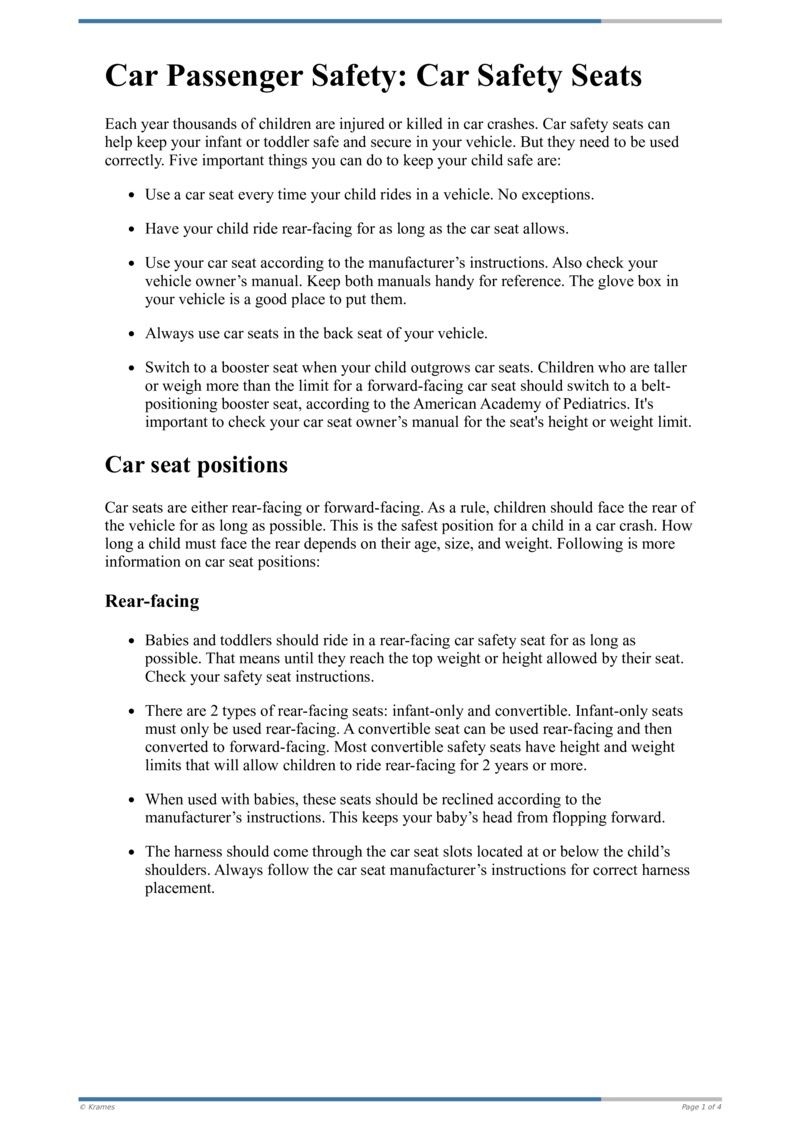 Car Passenger Safety: Car Safety Seats

Each year thousands of children are injured or killed in car crashes. Car safety seats can help keep your infant or toddler safe and secure in your vehicle. But they need to be used correctly. Five important things you can do to keep your child safe are:

• Use a car seat every time your child rides in a vehicle. No exceptions.

• Have your child ride rear-facing for as long as the car seat allows.

• Use your car seat according to the manufacturer's instructions. Also check your vehicle owner's manual. Keep both manuals handy for reference. The glove box in your vehicle is a good place to put them.

• Always use car seats in the back seat of your vehicle.

• Switch to a booster seat when your child outgrows car seats. Children who are taller or weigh more than the limit for a forward-facing car seat should switch to a belt-positioning booster seat, according to the American Academy of Pediatrics. It's important to check your car seat owner's manual for the seat's height or weight limit.

Car seat positions

Car seats are either rear-facing or forward-facing. As a rule, children should face the rear of the vehicle for as long as possible. This is the safest position for a child in a car crash. How long a child must face the rear depends on their age, size, and weight. Following is more information on car seat positions:

Rear-facing

• Babies and toddlers should ride in a rear-facing car safety seat for as long as possible. That means until they reach the top weight or height allowed by their seat. Check your safety seat instructions.

• There are 2 types of rear-facing seats: infant-only and convertible. Infant-only seats must only be used rear-facing. A convertible seat can be used rear-facing and then converted to forward-facing. Most convertible safety seats have height and weight limits that will allow children to ride rear-facing for 2 years or more.

• When used with babies, these seats should be reclined according to the manufacturer's instructions. This keeps your baby's head from flopping forward.

• The harness should come through the car seat slots located at or below the child's shoulders. Always follow the car seat manufacturer's instructions for correct harness placement.

© Krames

Page 1 of 4